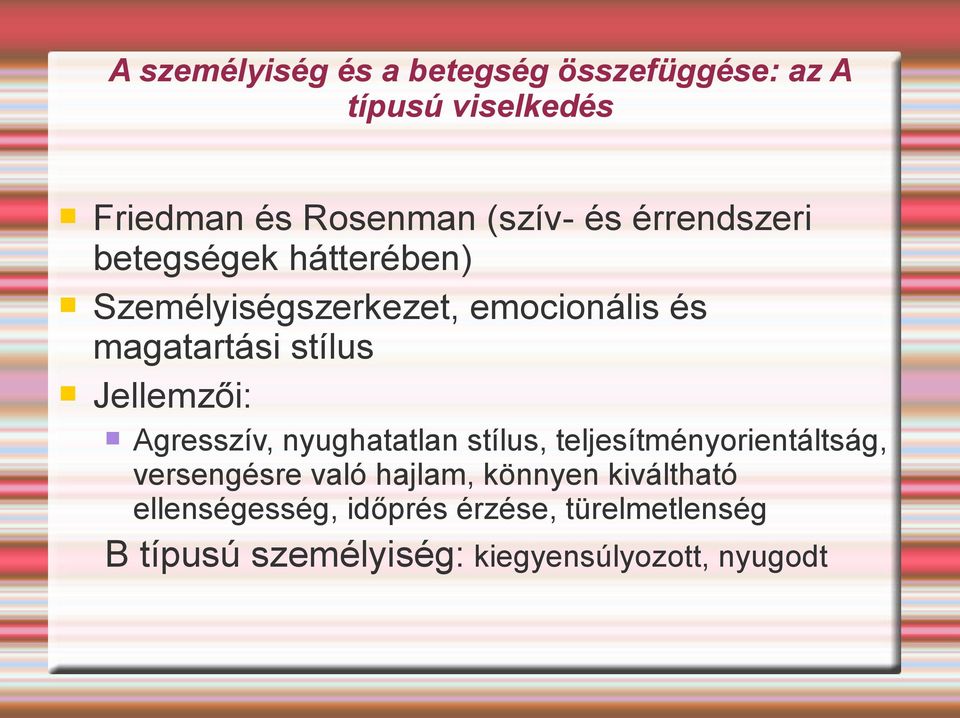 A személyiség és a betegség összefüggése: az A típusú viselkedés

Friedman és Rosenman (szív- és érrendszeri betegségek hátterében)

Személyiségszerkezet, emocionális és magatartási stílus

Jellemzői:

Agresszív, nyughatatlan stílus, teljesítményorientáltság, versengésre való hajlam, könnyen kiváltható ellenségesség, időprés érzése, türelmetlenség

B típusú személyiség: kiegyensúlyozott, nyugodt